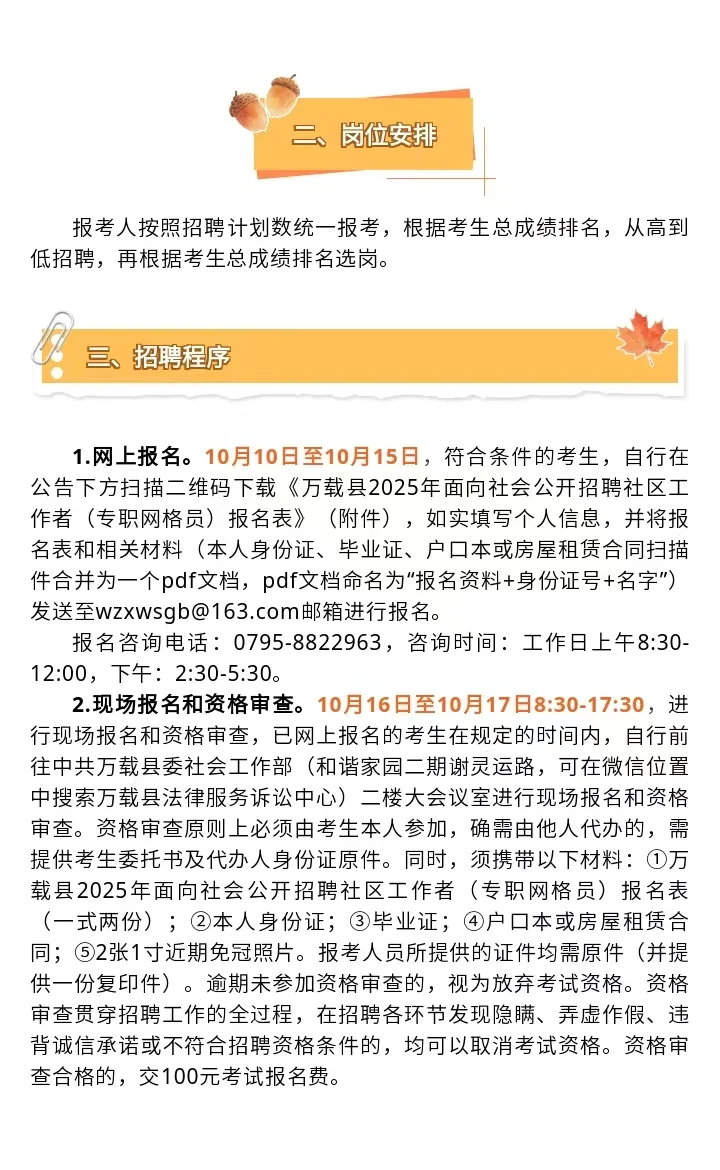 二、岗位安排

报考人按照招聘计划数统一报考，根据考生总成绩排名，从高到低招聘，再根据考生总成绩排名选岗。

三、招聘程序

1.网上报名。10月10日至10月15日，符合条件的考生，自行在公告下方扫描二维码下载《万载县2025年面向社会公开招聘社区工作者（专职网格员）报名表》（附件），如实填写个人信息，并将报名表和相关材料（本人身份证、毕业证、户口本或房屋租赁合同扫描件合并为一个pdf文档，pdf文档命名为“报名资料+身份证号+名字”）发送至wzxwsgb@163.com邮箱进行报名。

报名咨询电话：0795-8822963，咨询时间：工作日上午8:30-12:00，下午：2:30-5:30。

2.现场报名和资格审查。10月16日至10月17日8:30-17:30，进行现场报名和资格审查，已网上报名的考生在规定的时间内，自行前往中共万载县委社会工作部（和谐家园二期谢灵运路，可在微信位置中搜索万载县法律服务诉讼中心）二楼大会议室进行现场报名和资格审查。资格审查原则上必须由考生本人参加，确需由他人代办的，需提供考生委托书及代办人身份证原件。同时，须携带以下材料：①万载县2025年面向社会公开招聘社区工作者（专职网格员）报名表（一式两份）；②本人身份证；③毕业证；④户口本或房屋租赁合同；⑤2张1寸近期免冠照片。报考人员所提供的证件均需原件（并提供一份复印件）。逾期未参加资格审查的，视为放弃考试资格。资格审查贯穿招聘工作的全过程，在招聘各环节发现隐瞒、弄虚作假、违背诚信承诺或不符合招聘资格条件的，均可以取消考试资格。资格审查合格的，交100元考试报名费。